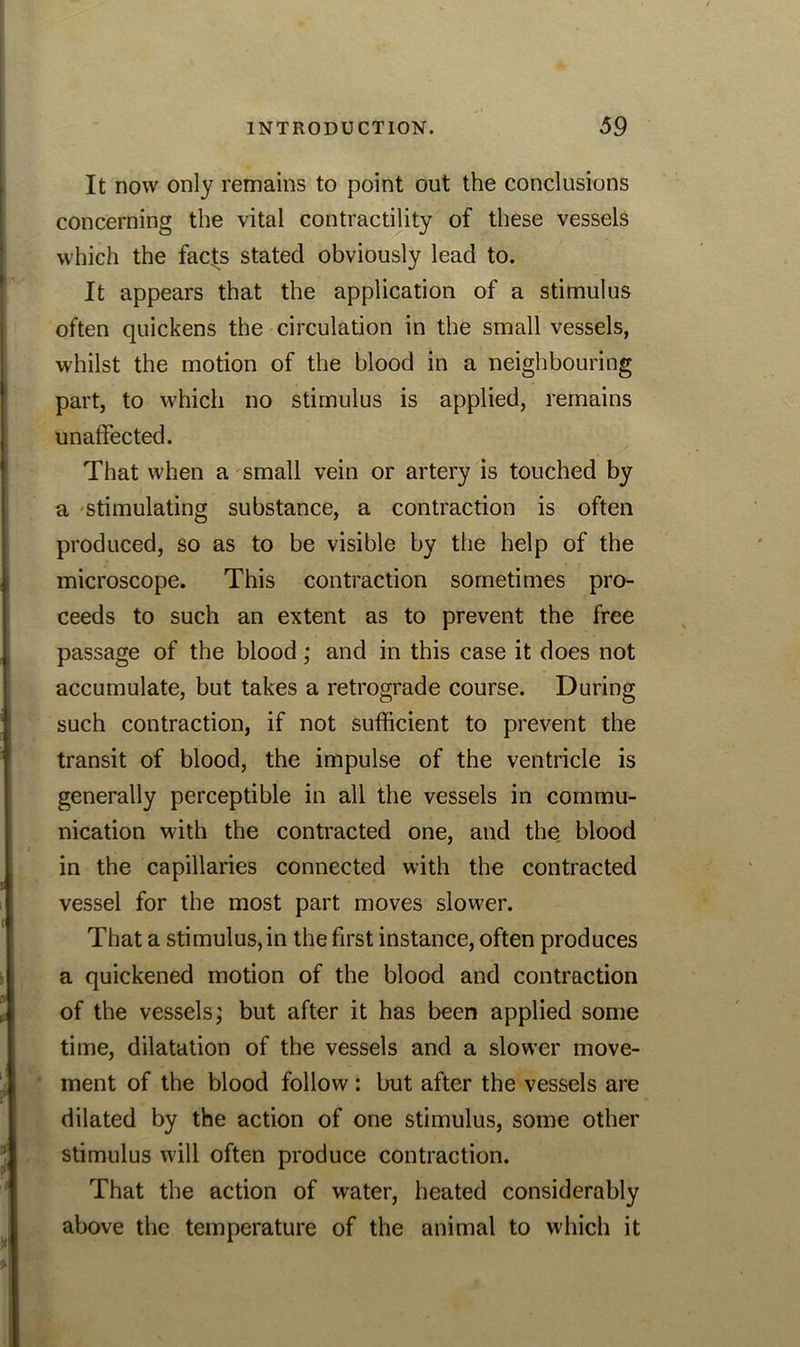 INTRODUCTION. 59

It now only remains to point out the conclusions concerning the vital contractility of these vessels which the facts stated obviously lead to.

It appears that the application of a stimulus often quickens the circulation in the small vessels, whilst the motion of the blood in a neighbouring part, to which no stimulus is applied, remains unaffected.

That when a small vein or artery is touched by a stimulating substance, a contraction is often produced, so as to be visible by the help of the microscope. This contraction sometimes proceeds to such an extent as to prevent the free passage of the blood; and in this case it does not accumulate, but takes a retrograde course. During such contraction, if not sufficient to prevent the transit of blood, the impulse of the ventricle is generally perceptible in all the vessels in communication with the contracted one, and the blood in the capillaries connected with the contracted vessel for the most part moves slower.

That a stimulus, in the first instance, often produces a quickened motion of the blood and contraction of the vessels; but after it has been applied some time, dilatation of the vessels and a slower movement of the blood follow: but after the vessels are dilated by the action of one stimulus, some other stimulus will often produce contraction.

That the action of water, heated considerably above the temperature of the animal to which it